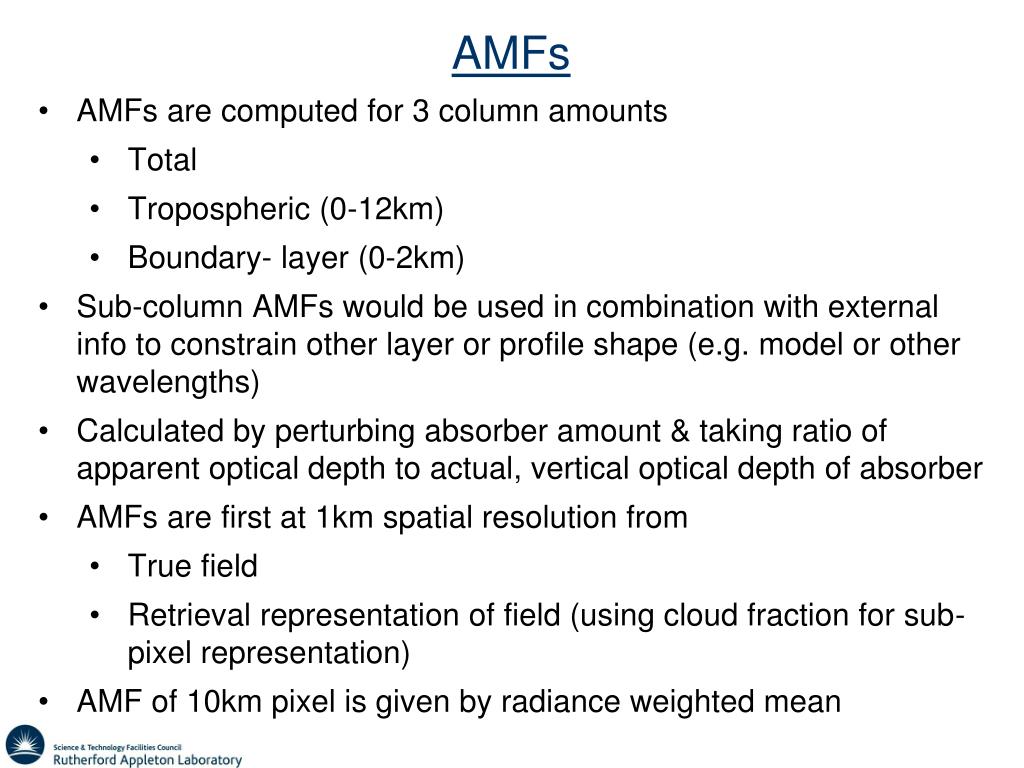 AMFs

• AMFs are computed for 3 column amounts
  • Total
  • Tropospheric (0-12km)
  • Boundary- layer (0-2km)
• Sub-column AMFs would be used in combination with external info to constrain other layer or profile shape (e.g. model or other wavelengths)
• Calculated by perturbing absorber amount & taking ratio of apparent optical depth to actual, vertical optical depth of absorber
• AMFs are first at 1km spatial resolution from
  • True field
  • Retrieval representation of field (using cloud fraction for sub-pixel representation)
• AMF of 10km pixel is given by radiance weighted mean

Science & Technology Facilities Council
Rutherford Appleton Laboratory